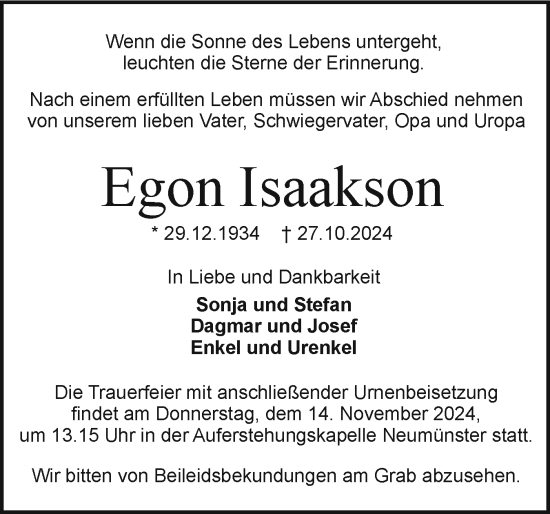 Wenn die Sonne des Lebens untergeht,
leuchten die Sterne der Erinnerung.

Nach einem erfüllten Leben müssen wir Abschied nehmen von unserem lieben Vater, Schwiegervater, Opa und Uropa

Egon Isaakson

* 29.12.1934 † 27.10.2024

In Liebe und Dankbarkeit

Sonja und Stefan
Dagmar und Josef
Enkel und Urenkel

Die Trauerfeier mit anschließender Urnenbeisetzung findet am Donnerstag, dem 14. November 2024, um 13.15 Uhr in der Auferstehungskapelle Neumünster statt.

Wir bitten von Beileidsbekundungen am Grab abzusehen.